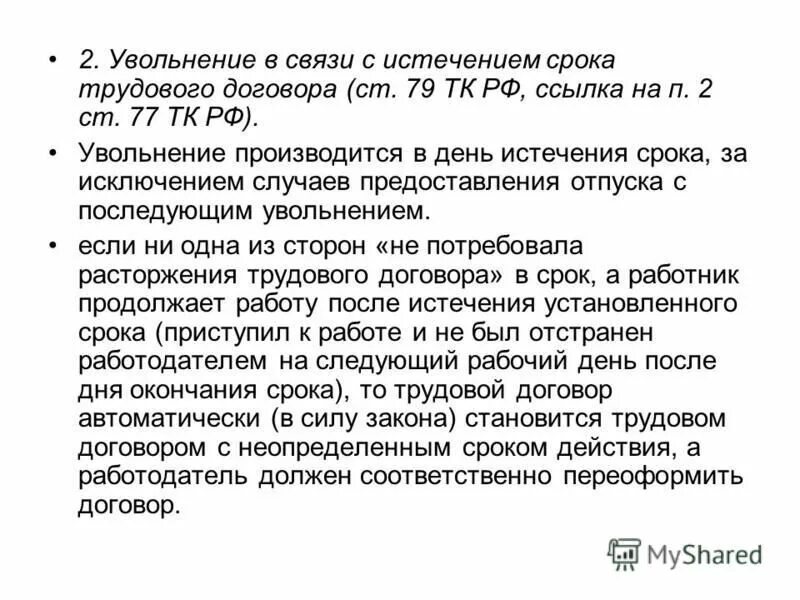 • 2. Увольнение в связи с истечением срока трудового договора (ст. 79 ТК РФ, ссылка на п. 2 ст. 77 ТК РФ).

• Увольнение производится в день истечения срока, за исключением случаев предоставления отпуска с последующим увольнением.

• если ни одна из сторон «не потребовала расторжения трудового договора» в срок, а работник продолжает работу после истечения установленного срока (приступил к работе и не был отстранен работодателем на следующий рабочий день после дня окончания срока), то трудовой договор автоматически (в силу закона) становится трудовом договором с неопределенным сроком действия, а работодатель должен соответственно переоформить договор.

MyShared